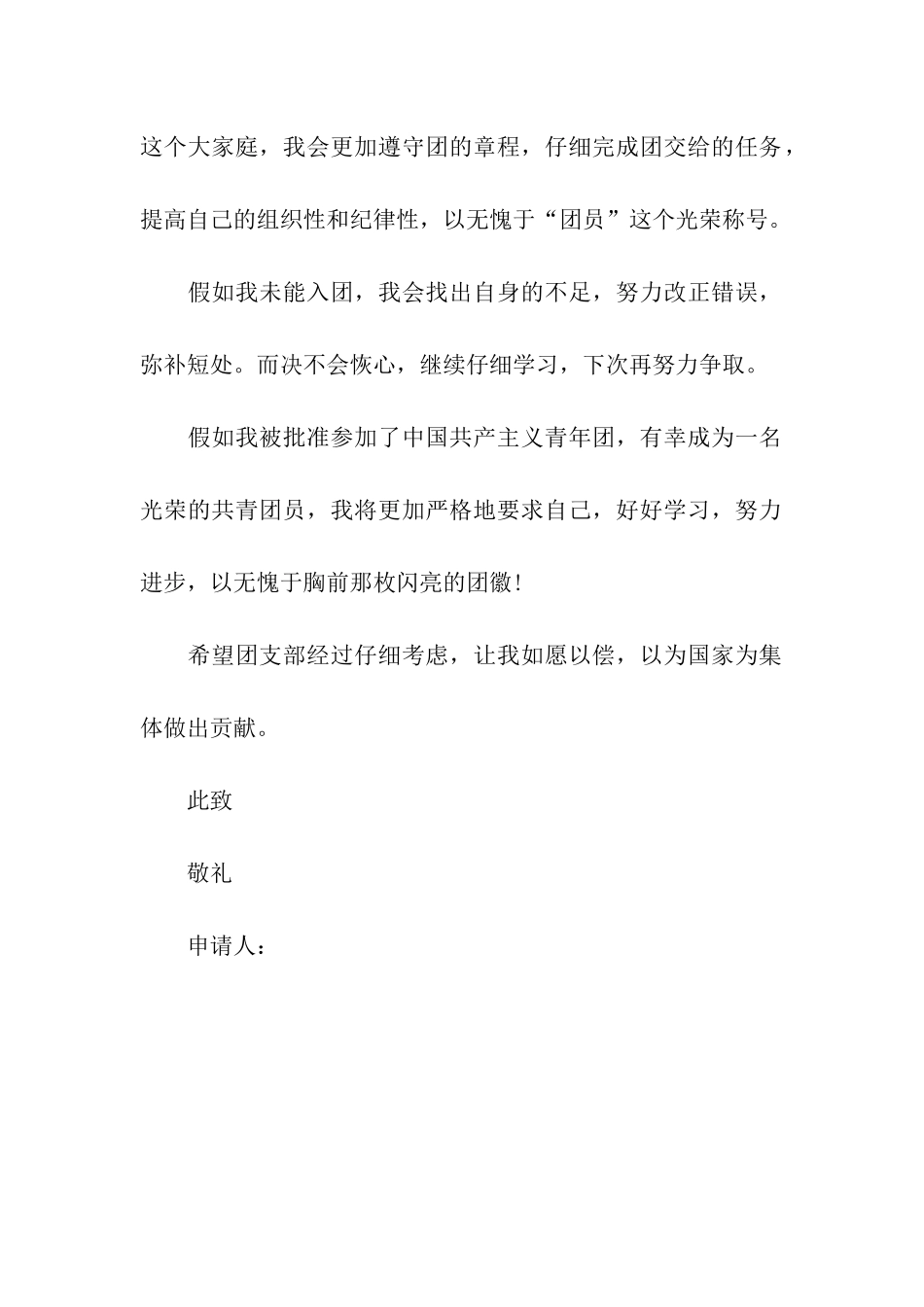 这个大家庭，我会更加遵守团的章程，仔细完成团交给的任务，提高自己的组织性和纪律性，以无愧于“团员”这个光荣称号。

假如我未能入团，我会找出自身的不足，努力改正错误，弥补短处。而决不会恢心，继续仔细学习，下次再努力争取。

假如我被批准参加了中国共产主义青年团，有幸成为一名光荣的共青团员，我将更加严格地要求自己，好好学习，努力进步，以无愧于胸前那枚闪亮的团徽！

希望团支部经过仔细考虑，让我如愿以偿，以为国家为集体做出贡献。

此致

敬礼

申请人：